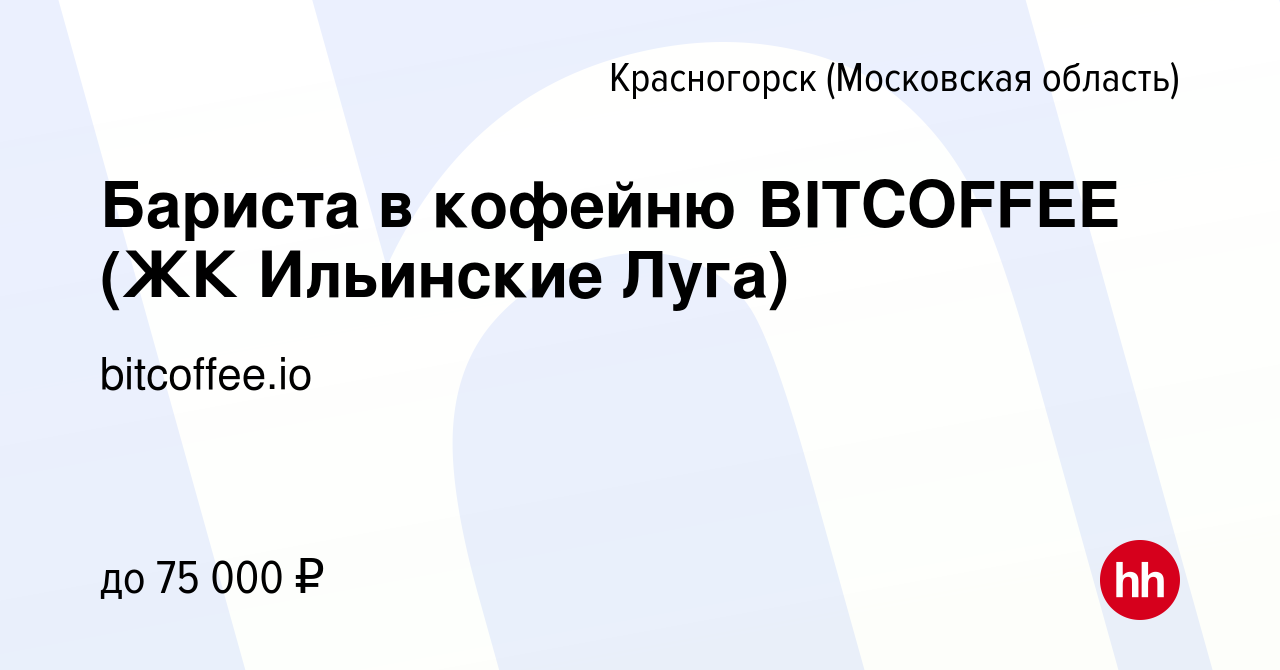 Красногорск (Московская область)

Бариста в кофейню BITCOFFEE (ЖК Ильинские Луга)

bitcoffee.io

до 75 000 ₽

hh